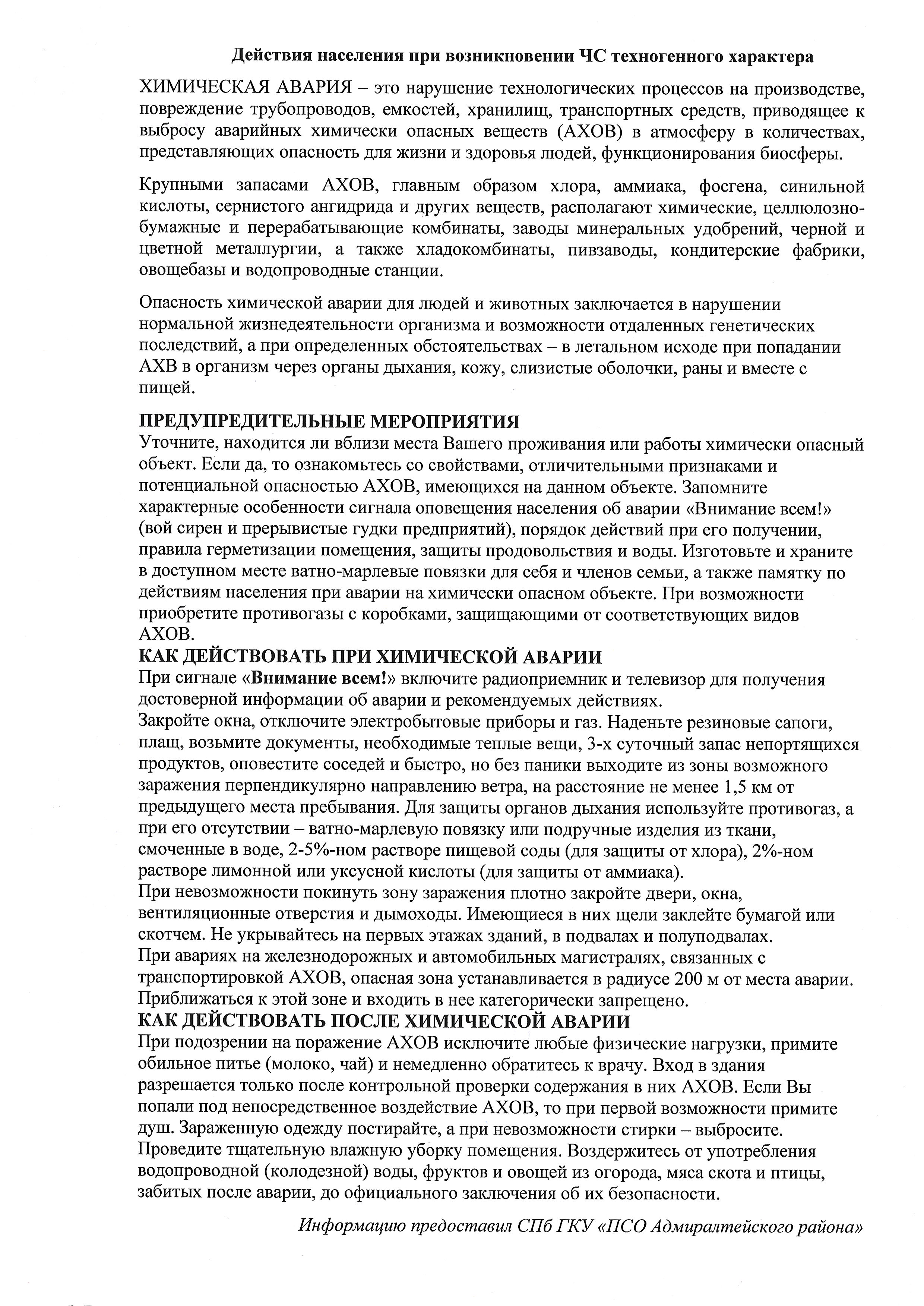 Действия населения при возникновении ЧС техногенного характера

ХИМИЧЕСКАЯ АВАРИЯ – это нарушение технологических процессов на производстве, повреждение трубопроводов, емкостей, хранилищ, транспортных средств, приводящее к выбросу аварийных химически опасных веществ (АХОВ) в атмосферу в количествах, представляющих опасность для жизни и здоровья людей, функционирования биосферы.

Крупными запасами АХОВ, главным образом хлора, аммиака, фосгена, синильной кислоты, сернистого ангидрида и других веществ, располагают химические, целлюлозно-бумажные и перерабатывающие комбинаты, заводы минеральных удобрений, черной и цветной металлургии, а также хладокомбинаты, пивзаводы, кондитерские фабрики, овощебазы и водопроводные станции.

Опасность химической аварии для людей и животных заключается в нарушении нормальной жизнедеятельности организма и возможности отдаленных генетических последствий, а при определенных обстоятельствах – в летальном исходе при попадании АХВ в организм через органы дыхания, кожу, слизистые оболочки, раны и вместе с пищей.

ПРЕДУПРЕДИТЕЛЬНЫЕ МЕРОПРИЯТИЯ
Уточните, находится ли вблизи места Вашего проживания или работы химически опасный объект. Если да, то ознакомьтесь со свойствами, отличительными признаками и потенциальной опасностью АХОВ, имеющихся на данном объекте. Запомните характерные особенности сигнала оповещения населения об аварии «Внимание всем!» (вой сирен и прерывистые гудки предприятий), порядок действий при его получении, правила герметизации помещения, защиты продовольствия и воды. Изготовьте и храните в доступном месте ватно-марлевые повязки для себя и членов семьи, а также памятку по действиям населения при аварии на химически опасном объекте. При возможности приобретите противогазы с коробками, защищающими от соответствующих видов АХОВ.
КАК ДЕЙСТВОВАТЬ ПРИ ХИМИЧЕСКОЙ АВАРИИ
При сигнале «Внимание всем!» включите радиоприемник и телевизор для получения достоверной информации об аварии и рекомендуемых действиях.
Закройте окна, отключите электробытовые приборы и газ. Наденьте резиновые сапоги, плащ, возьмите документы, необходимые теплые вещи, 3-х суточный запас непортящихся продуктов, оповестите соседей и быстро, но без паники выходите из зоны возможного заражения перпендикулярно направлению ветра, на расстояние не менее 1,5 км от предыдущего места пребывания. Для защиты органов дыхания используйте противогаз, а при его отсутствии – ватно-марлевую повязку или подручные изделия из ткани, смоченные в воде, 2-5%-ном растворе пищевой соды (для защиты от хлора), 2%-ном растворе лимонной или уксусной кислоты (для защиты от аммиака).
При невозможности покинуть зону заражения плотно закройте двери, окна, вентиляционные отверстия и дымоходы. Имеющиеся в них щели заклейте бумагой или скотчем. Не укрывайтесь на первых этажах зданий, в подвалах и полуподвалах.
При авариях на железнодорожных и автомобильных магистралях, связанных с транспортировкой АХОВ, опасная зона устанавливается в радиусе 200 м от места аварии. Приближаться к этой зоне и входить в нее категорически запрещено.
КАК ДЕЙСТВОВАТЬ ПОСЛЕ ХИМИЧЕСКОЙ АВАРИИ
При подозрении на поражение АХОВ исключите любые физические нагрузки, примите обильное питье (молоко, чай) и немедленно обратитесь к врачу. Вход в здания разрешается только после контрольной проверки содержания в них АХОВ. Если Вы попали под непосредственное воздействие АХОВ, то при первой возможности примите душ. Зараженную одежду постирайте, а при невозможности стирки – выбросите. Проведите тщательную влажную уборку помещения. Воздержитесь от употребления водопроводной (колодезной) воды, фруктов и овощей из огорода, мяса скота и птицы, забитых после аварии, до официального заключения об их безопасности.

Информацию предоставил СПб ГКУ «ПСО Адмиралтейского района»